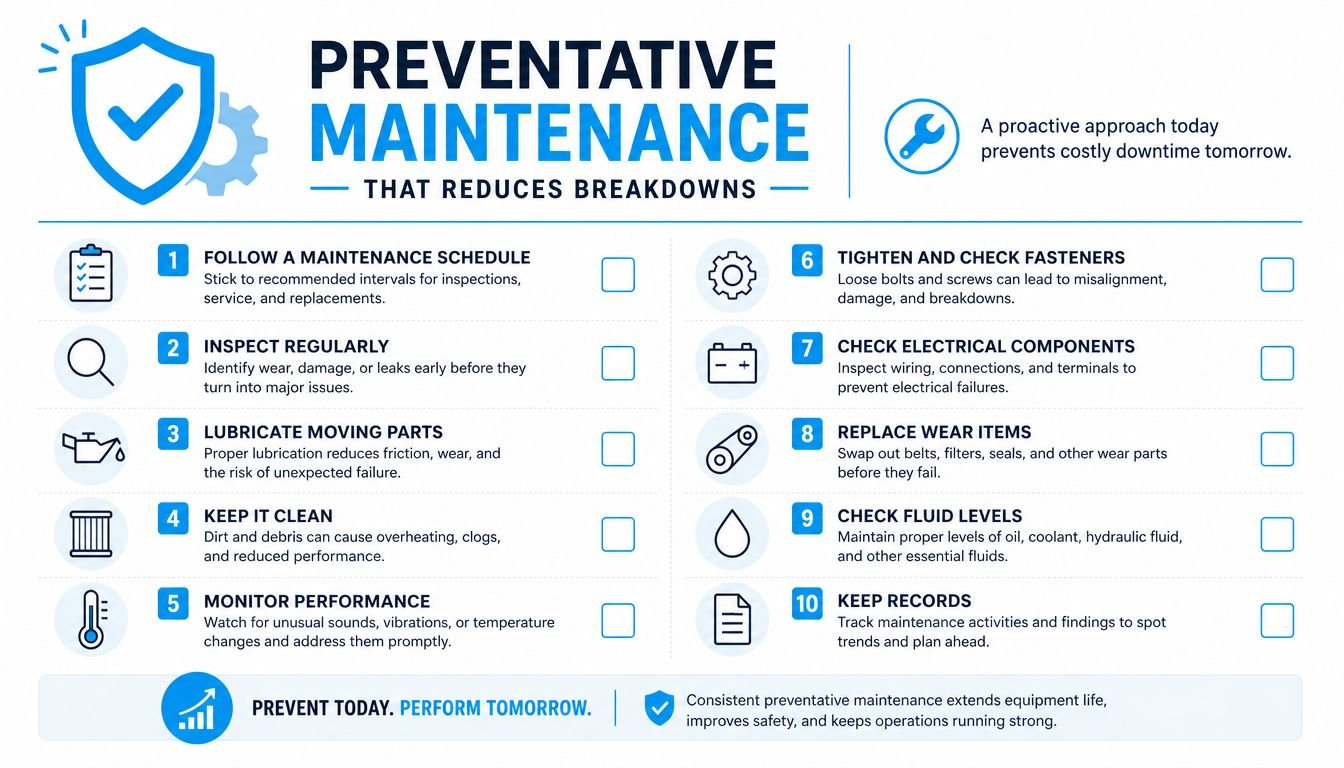 PREVENTATIVE MAINTENANCE

THAT REDUCES BREAKDOWNS

A proactive approach today prevents costly downtime tomorrow.

1 FOLLOW A MAINTENANCE SCHEDULE
Stick to recommended intervals for inspections, service, and replacements.

2 INSPECT REGULARLY
Identify wear, damage, or leaks early before they turn into major issues.

3 LUBRICATE MOVING PARTS
Proper lubrication reduces friction, wear, and the risk of unexpected failure.

4 KEEP IT CLEAN
Dirt and debris can cause overheating, clogs, and reduced performance.

5 MONITOR PERFORMANCE
Watch for unusual sounds, vibrations, or temperature changes and address them promptly.

6 TIGHTEN AND CHECK FASTENERS
Loose bolts and screws can lead to misalignment, damage, and breakdowns.

7 CHECK ELECTRICAL COMPONENTS
Inspect wiring, connections, and terminals to prevent electrical failures.

8 REPLACE WEAR ITEMS
Swap out belts, filters, seals, and other wear parts before they fail.

9 CHECK FLUID LEVELS
Maintain proper levels of oil, coolant, hydraulic fluid, and other essential fluids.

10 KEEP RECORDS
Track maintenance activities and findings to spot trends and plan ahead.

PREVENT TODAY. PERFORM TOMORROW.

Consistent preventative maintenance extends equipment life, improves safety, and keeps operations running strong.